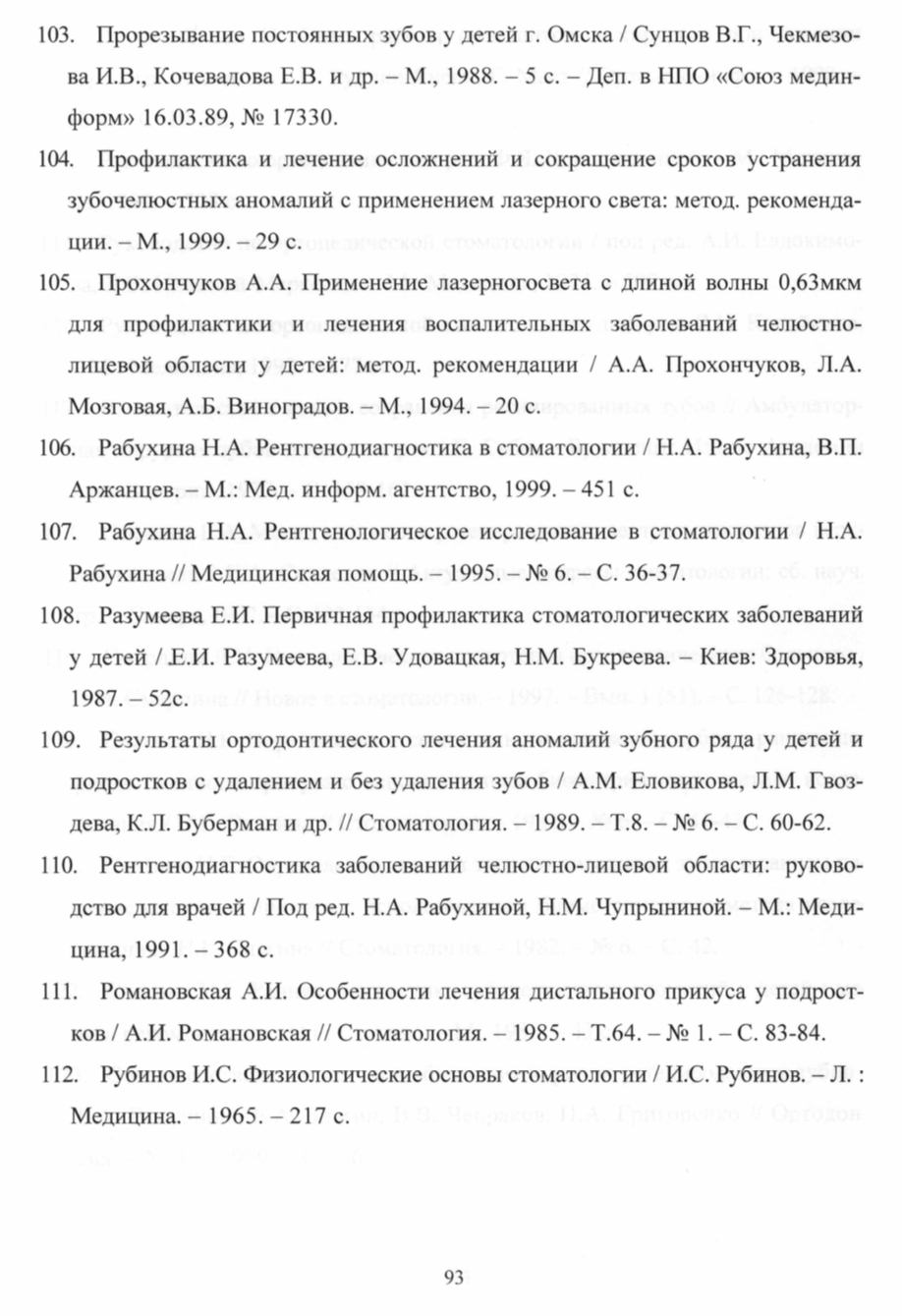 103. Прорезывание постоянных зубов у детей г. Омска / Сунцов В.Г., Чекмезова И.В., Кочевадова Е.В. и др. – М., 1988. – 5 с. – Деп. в НПО «Союз мединформ» 16.03.89, № 17330.

104. Профилактика и лечение осложнений и сокращение сроков устранения зубочелюстных аномалий с применением лазерного света: метод. рекомендации. – М., 1999. – 29 с.

105. Прохончуков А.А. Применение лазерногосвета с длиной волны 0,63мкм для профилактики и лечения воспалительных заболеваний челюстно-лицевой области у детей: метод. рекомендации / А.А. Прохончуков, Л.А. Мозговая, А.Б. Виноградов. – М., 1994. – 20 с.

106. Рабухина Н.А. Рентгенодиагностика в стоматологии / Н.А. Рабухина, В.П. Аржанцев. – М.: Мед. информ. агентство, 1999. – 451 с.

107. Рабухина Н.А. Рентгенологическое исследование в стоматологии / Н.А. Рабухина // Медицинская помощь. – 1995. – № 6. – С. 36-37.

108. Разумеева Е.И. Первичная профилактика стоматологических заболеваний у детей / Е.И. Разумеева, Е.В. Удовацкая, Н.М. Букреева. – Киев: Здоровья, 1987. – 52с.

109. Результаты ортодонтического лечения аномалий зубного ряда у детей и подростков с удалением и без удаления зубов / А.М. Еловикова, Л.М. Гвоздева, К.Л. Буберман и др. // Стоматология. – 1989. – Т.8. – № 6. – С. 60-62.

110. Рентгенодиагностика заболеваний челюстно-лицевой области: руководство для врачей / Под ред. Н.А. Рабухиной, Н.М. Чупрыниной. – М.: Медицина, 1991. – 368 с.

111. Романовская А.И. Особенности лечения дистального прикуса у подростков / А.И. Романовская // Стоматология. – 1985. – Т.64. – № 1. – С. 83-84.

112. Рубинов И.С. Физиологические основы стоматологии / И.С. Рубинов. – Л. : Медицина. – 1965. – 217 с.

93